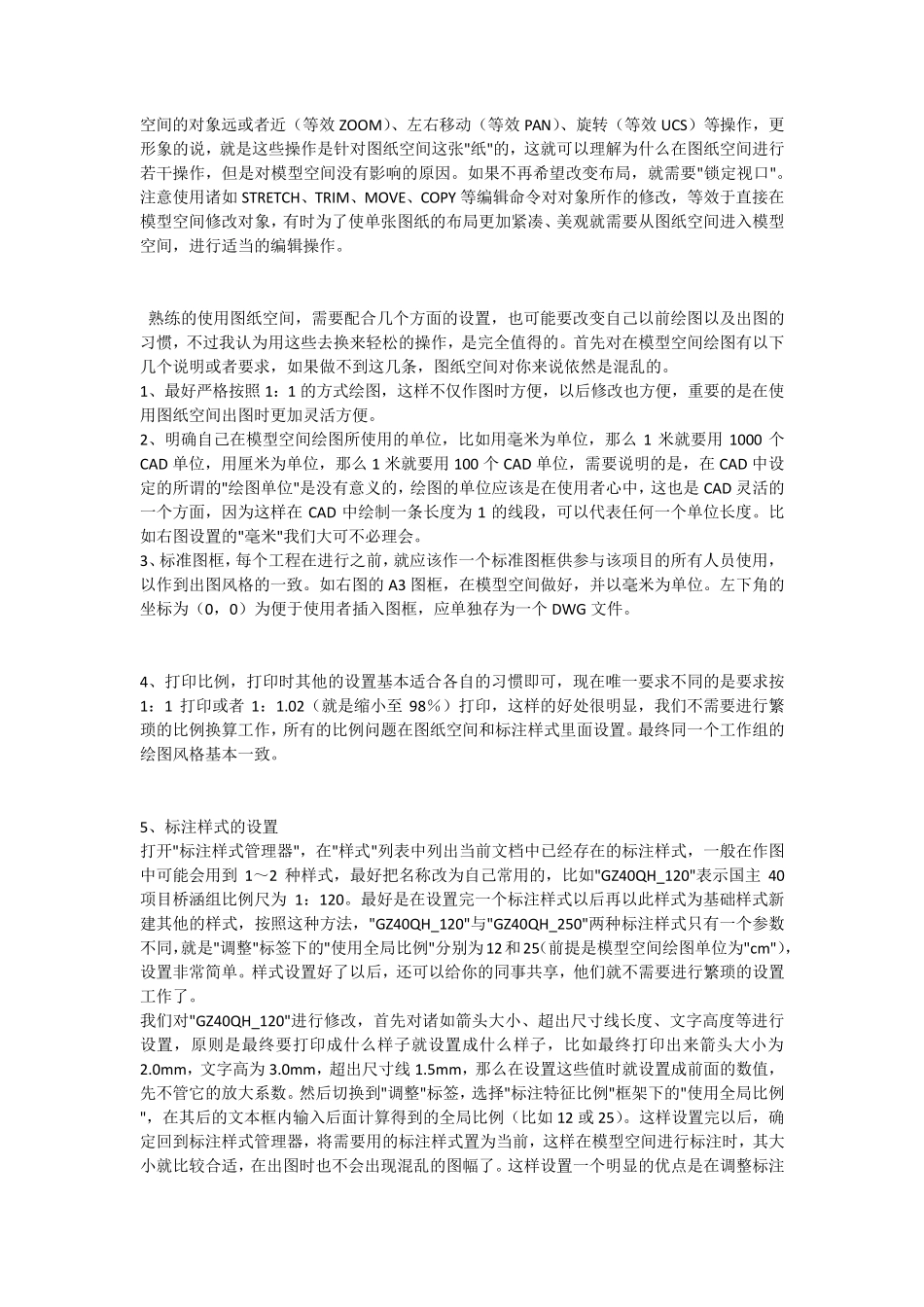 空间的对象远或者近（等效 ZOOM）、左右移动（等效 PAN）、旋转（等效 UCS）等操作，更形象的说，就是这些操作是针对图纸空间这张"纸"的，这就可以理解为什么在图纸空间进行若干操作，但是对模型空间没有影响的原因。如果不再希望改变布局，就需要"锁定视口"。注意使用诸如 STRETCH、TRIM、MOVE、COPY 等编辑命令对对象所作的修改，等效于直接在模型空间修改对象，有时为了使单张图纸的布局更加紧凑、美观就需要从图纸空间进入模型空间，进行适当的编辑操作。

熟练的使用图纸空间，需要配合几个方面的设置，也可能要改变自己以前绘图以及出图的习惯，不过我认为用这些去换来轻松的操作，是完全值得的。首先对在模型空间绘图有以下几个说明或者要求，如果做不到这几条，图纸空间对你来说依然是混乱的。
1、最好严格按照 1：1 的方式绘图，这样不仅作图时方便，以后修改也方便，重要的是在使用图纸空间出图时更加灵活方便。
2、明确自己在模型空间绘图所使用的单位，比如用毫米为单位，那么 1 米就要用 1000 个 CAD 单位，用厘米为单位，那么 1 米就要用 100 个 CAD 单位，需要说明的是，在 CAD 中设定的所谓的"绘图单位"是没有意义的，绘图的单位应该是在使用者心中，这也是 CAD 灵活的一个方面，因为这样在 CAD 中绘制一条长度为 1 的线段，可以代表任何一个单位长度。比如右图设置的"毫米"我们大可不必理会。
3、标准图框，每个工程在进行之前，就应该作一个标准图框供参与该项目的所有人员使用，以作到出图风格的一致。如右图的 A3 图框，在模型空间做好，并以毫米为单位。左下角的坐标为（0，0）为便于使用者插入图框，应单独存为一个 DWG 文件。

4、打印比例，打印时其他的设置基本适合各自的习惯即可，现在唯一要求不同的是要求按 1：1 打印或者 1：1.02（就是缩小至 98%）打印，这样的好处很明显，我们不需要进行繁琐的比例换算工作，所有的比例问题在图纸空间和标注样式里面设置。最终同一个工作组的绘图风格基本一致。

5、标注样式的设置
打开"标注样式管理器"，在"样式"列表中列出当前文档中已经存在的标注样式，一般在作图中可能会用到 1～2 种样式，最好把名称改为自己常用的，比如"GZ40QH_120"表示国主 40 项目桥涵组比例尺为 1：120。最好是在设置完一个标注样式以后再以此样式为基础样式新建其他的样式，按照这种方法，"GZ40QH_120"与"GZ40QH_250"两种标注样式只有一个参数不同，就是"调整"标签下的"使用全局比例"分别为 12 和 25（前提是模型空间绘图单位为"cm"），设置非常简单。样式设置好了以后，还可以给你的同事共享，他们就不需要进行繁琐的设置工作了。
我们对"GZ40QH_120"进行修改，首先对诸如箭头大小、超出尺寸线长度、文字高度等进行设置，原则是最终要打印成什么样子就设置成什么样子，比如最终打印出来箭头大小为 2.0mm，文字高为 3.0mm，超出尺寸线 1.5mm，那么在设置这些值时就设置成前面的数值，先不管它的放大系数。然后切换到"调整"标签，选择"标注特征比例"框架下的"使用全局比例"，在其后的文本框内输入后面计算得到的全局比例（比如 12 或 25）。这样设置完以后，确定回到标注样式管理器，将需要用的标注样式置为当前，这样在模型空间进行标注时，其大小就比较合适，在出图时也不会出现混乱的图幅了。这样设置一个明显的优点是在调整标注